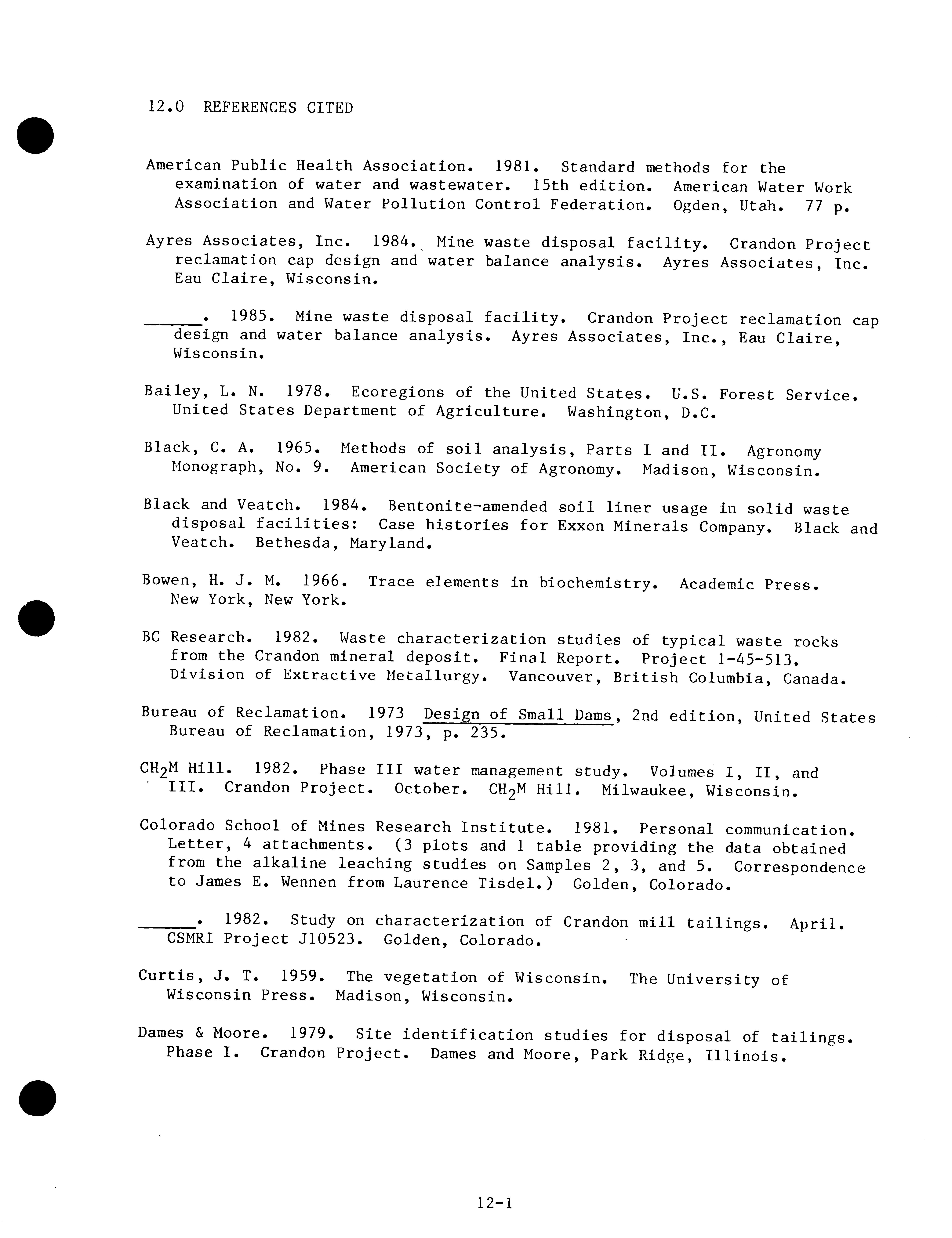 12.0 REFERENCES CITED

American Public Health Association. 1981. Standard methods for the examination of water and wastewater. 15th edition. American Water Work Association and Water Pollution Control Federation. Ogden, Utah. 77 p.

Ayres Associates, Inc. 1984. Mine waste disposal facility. Crandon Project reclamation cap design and water balance analysis. Ayres Associates, Inc. Eau Claire, Wisconsin.

______. 1985. Mine waste disposal facility. Crandon Project reclamation cap design and water balance analysis. Ayres Associates, Inc., Eau Claire, Wisconsin.

Bailey, L. N. 1978. Ecoregions of the United States. U.S. Forest Service. United States Department of Agriculture. Washington, D.C.

Black, C. A. 1965. Methods of soil analysis, Parts I and II. Agronomy Monograph, No. 9. American Society of Agronomy. Madison, Wisconsin.

Black and Veatch. 1984. Bentonite-amended soil liner usage in solid waste disposal facilities: Case histories for Exxon Minerals Company. Black and Veatch. Bethesda, Maryland.

Bowen, H. J. M. 1966. Trace elements in biochemistry. Academic Press. New York, New York.

BC Research. 1982. Waste characterization studies of typical waste rocks from the Crandon mineral deposit. Final Report. Project 1-45-513. Division of Extractive Metallurgy. Vancouver, British Columbia, Canada.

Bureau of Reclamation. 1973 Design of Small Dams, 2nd edition, United States Bureau of Reclamation, 1973, p. 235.

$CH_2M$ Hill. 1982. Phase III water management study. Volumes I, II, and III. Crandon Project. October. $CH_2M$ Hill. Milwaukee, Wisconsin.

Colorado School of Mines Research Institute. 1981. Personal communication. Letter, 4 attachments. (3 plots and 1 table providing the data obtained from the alkaline leaching studies on Samples 2, 3, and 5. Correspondence to James E. Wennen from Laurence Tisdel.) Golden, Colorado.

______. 1982. Study on characterization of Crandon mill tailings. April. CSMRI Project J10523. Golden, Colorado.

Curtis, J. T. 1959. The vegetation of Wisconsin. The University of Wisconsin Press. Madison, Wisconsin.

Dames & Moore. 1979. Site identification studies for disposal of tailings. Phase I. Crandon Project. Dames and Moore, Park Ridge, Illinois.

12-1